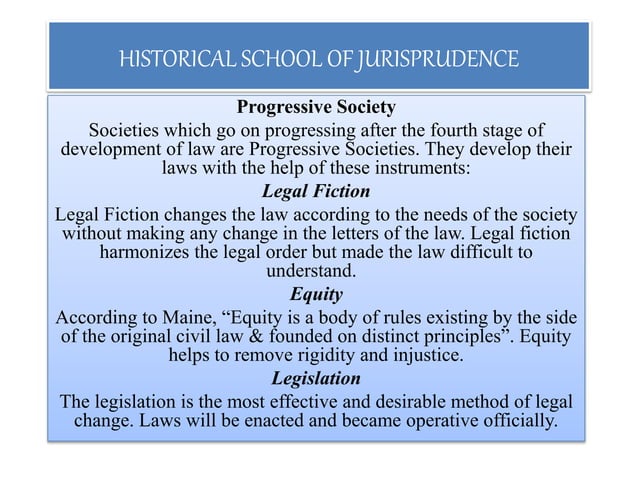 HISTORICAL SCHOOL OF JURISPRUDENCE

Progressive Society

Societies which go on progressing after the fourth stage of development of law are Progressive Societies. They develop their laws with the help of these instruments:

Legal Fiction

Legal Fiction changes the law according to the needs of the society without making any change in the letters of the law. Legal fiction harmonizes the legal order but made the law difficult to understand.

Equity

According to Maine, “Equity is a body of rules existing by the side of the original civil law & founded on distinct principles”. Equity helps to remove rigidity and injustice.

Legislation

The legislation is the most effective and desirable method of legal change. Laws will be enacted and became operative officially.